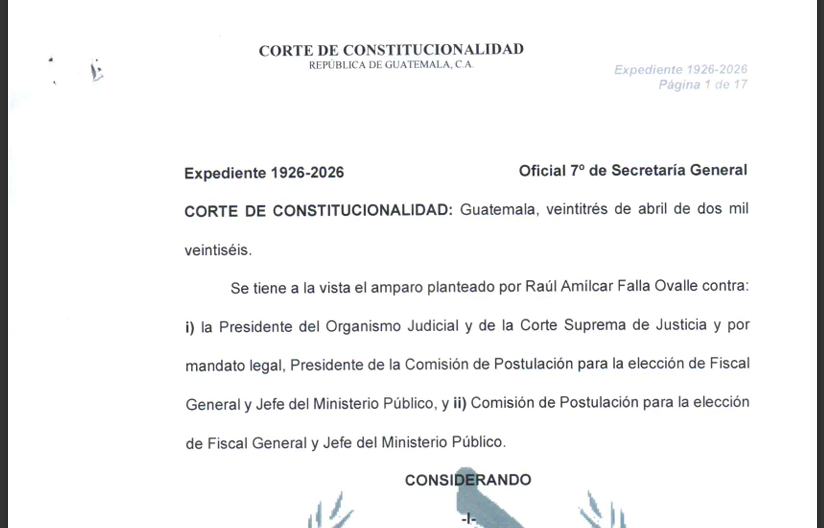 CORTE DE CONSTITUCIONALIDAD
REPÚBLICA DE GUATEMALA, C.A.

Expediente 1926-2026
Página 1 de 17

Expediente 1926-2026 Oficial 7º de Secretaría General

CORTE DE CONSTITUCIONALIDAD: Guatemala, veintitrés de abril de dos mil veintiséis.

Se tiene a la vista el amparo planteado por Raúl Amílcar Falla Ovalle contra: i) la Presidente del Organismo Judicial y de la Corte Suprema de Justicia y por mandato legal, Presidente de la Comisión de Postulación para la elección de Fiscal General y Jefe del Ministerio Público, y ii) Comisión de Postulación para la elección de Fiscal General y Jefe del Ministerio Público.

CONSIDERANDO

-I-